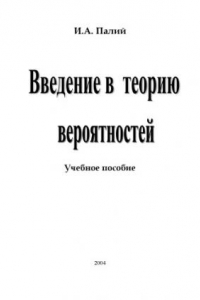 И.А. Палий

Введение в теорию вероятностей

Учебное пособие

2004